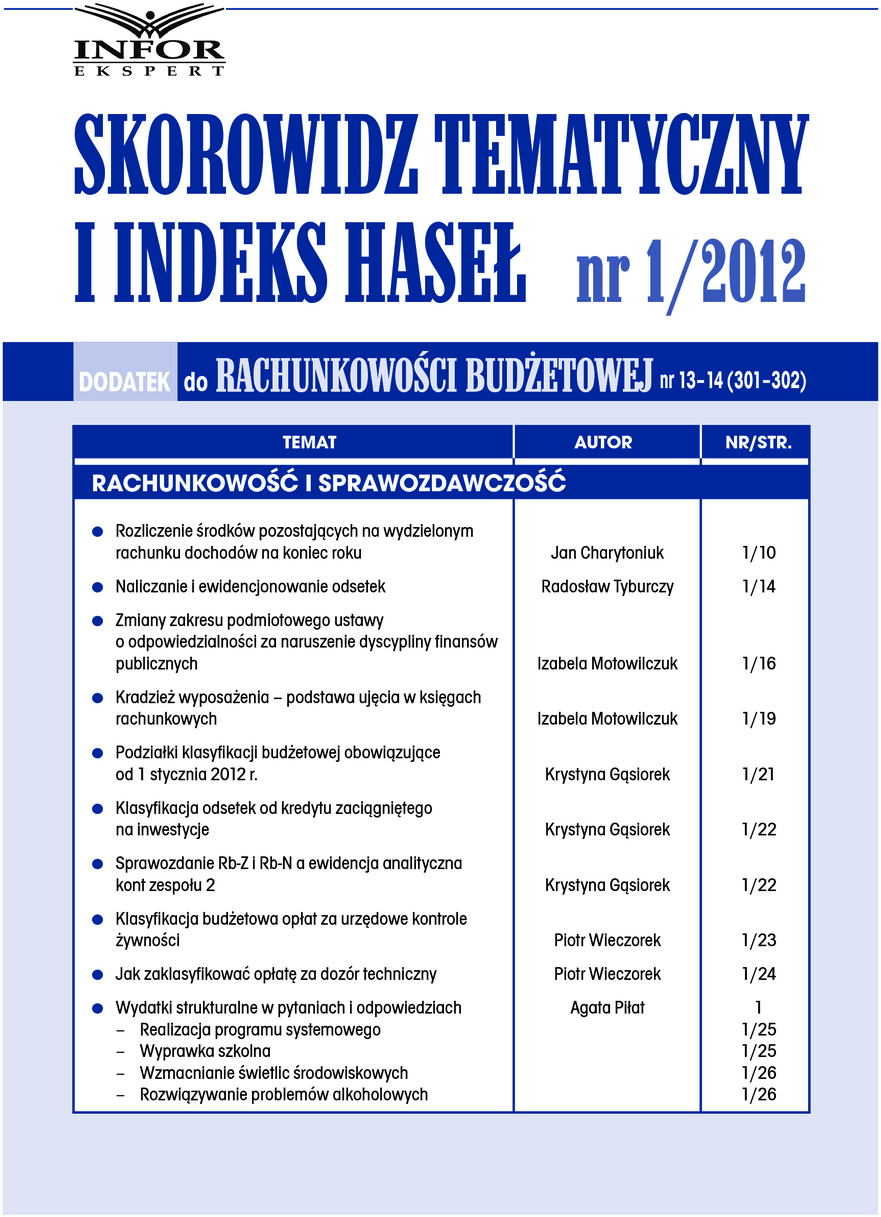 INFOR
EKSPERT

SKOROWIDZ TEMATYCZNY I INDEKS HASEŁ nr 1/2012

DODATEK do RACHUNKOWOŚCI BUDŻETOWEJ nr 13-14 (301-302)

| TEMAT | AUTOR | NR/STR. |
|---|---|---|
| RACHUNKOWOŚĆ I SPRAWOZDAWCZOŚĆ | | |
| Rozliczenie środków pozostających na wydzielonym rachunku dochodów na koniec roku | Jan Charytoniuk | 1/10 |
| Naliczanie i ewidencjonowanie odsetek | Radosław Tyburczy | 1/14 |
| Zmiany zakresu podmiotowego ustawy o odpowiedzialności za naruszenie dyscypliny finansów publicznych | Izabela Motowilczuk | 1/16 |
| Kradzież wyposażenia – podstawa ujęcia w księgach rachunkowych | Izabela Motowilczuk | 1/19 |
| Podziałki klasyfikacji budżetowej obowiązujące od 1 stycznia 2012 r. | Krystyna Gąsiorek | 1/21 |
| Klasyfikacja odsetek od kredytu zaciągniętego na inwestycje | Krystyna Gąsiorek | 1/22 |
| Sprawozdanie Rb-Z i Rb-N a ewidencja analityczna kont zespołu 2 | Krystyna Gąsiorek | 1/22 |
| Klasyfikacja budżetowa opłat za urzędowe kontrole żywności | Piotr Wieczorek | 1/23 |
| Jak zaklasyfikować opłatę za dozór techniczny | Piotr Wieczorek | 1/24 |
| Wydatki strukturalne w pytaniach i odpowiedziach | Agata Piłat | 1 |
| – Realizacja programu systemowego | | 1/25 |
| – Wyprawka szkolna | | 1/25 |
| – Wzmacnianie świetlic środowiskowych | | 1/26 |
| – Rozwiązywanie problemów alkoholowych | | 1/26 |